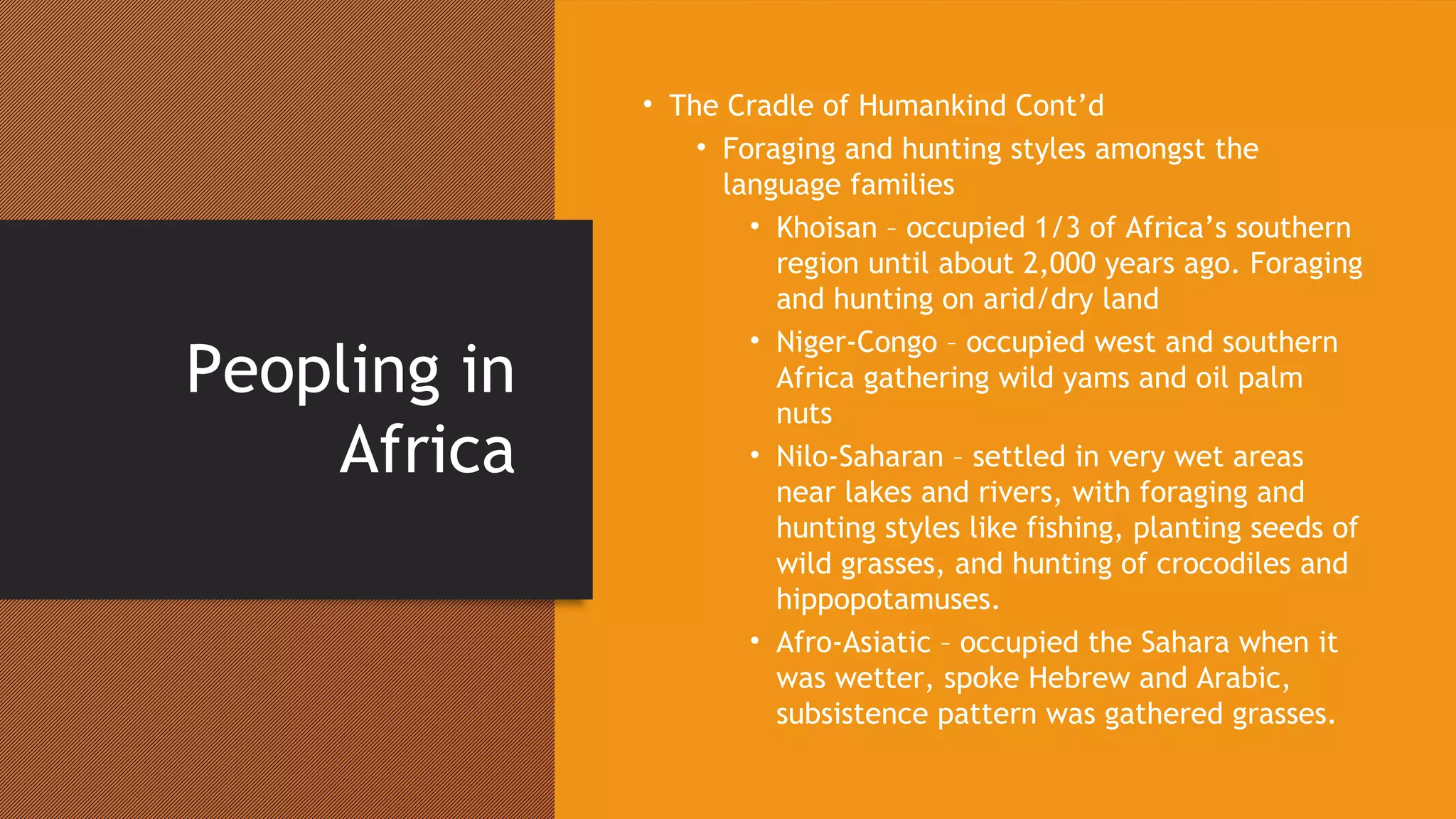 Peopling in Africa

• The Cradle of Humankind Cont’d
  • Foraging and hunting styles amongst the language families
    • Khoisan – occupied 1/3 of Africa’s southern region until about 2,000 years ago. Foraging and hunting on arid/dry land
    • Niger-Congo – occupied west and southern Africa gathering wild yams and oil palm nuts
    • Nilo-Saharan – settled in very wet areas near lakes and rivers, with foraging and hunting styles like fishing, planting seeds of wild grasses, and hunting of crocodiles and hippopotamuses.
    • Afro-Asiatic – occupied the Sahara when it was wetter, spoke Hebrew and Arabic, subsistence pattern was gathered grasses.